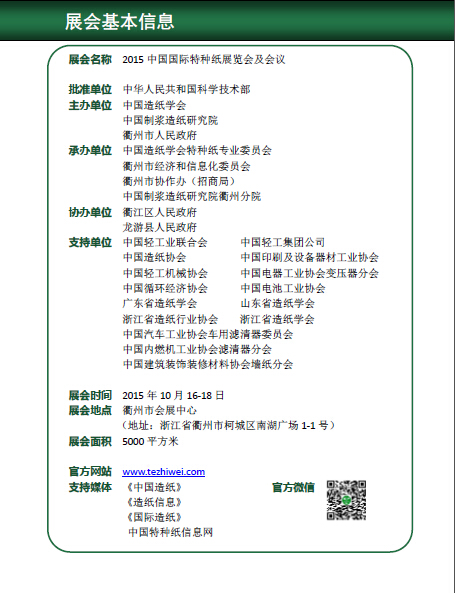 展会基本信息

展会名称 2015 中国国际特种纸展览会及会议

批准单位 中华人民共和国科学技术部
主办单位 中国造纸学会
中国制浆造纸研究院
衢州市人民政府
承办单位 中国造纸学会特种纸专业委员会
衢州市经济和信息化委员会
衢州市协作办（招商局）
中国制浆造纸研究院衢州分院
协办单位 衢江区人民政府
龙游县人民政府
支持单位 中国轻工业联合会 中国轻工集团公司
中国造纸协会 中国印刷及设备器材工业协会
中国轻工机械协会 中国电器工业协会变压器分会
中国循环经济协会 中国电池工业协会
广东省造纸学会 山东省造纸学会
浙江省造纸行业协会 浙江省造纸学会
中国汽车工业协会车用滤清器委员会
中国内燃机工业协会滤清器分会
中国建筑装饰装修材料协会墙纸分会

展会时间 2015 年 10 月 16-18 日
展会地点 衢州市会展中心
（地址：浙江省衢州市柯城区南湖广场 1-1 号）
展会面积 5000 平方米

官方网站 www.tezhiwei.com
支持媒体 《中国造纸》
《造纸信息》
《国际造纸》
中国特种纸信息网
官方微信